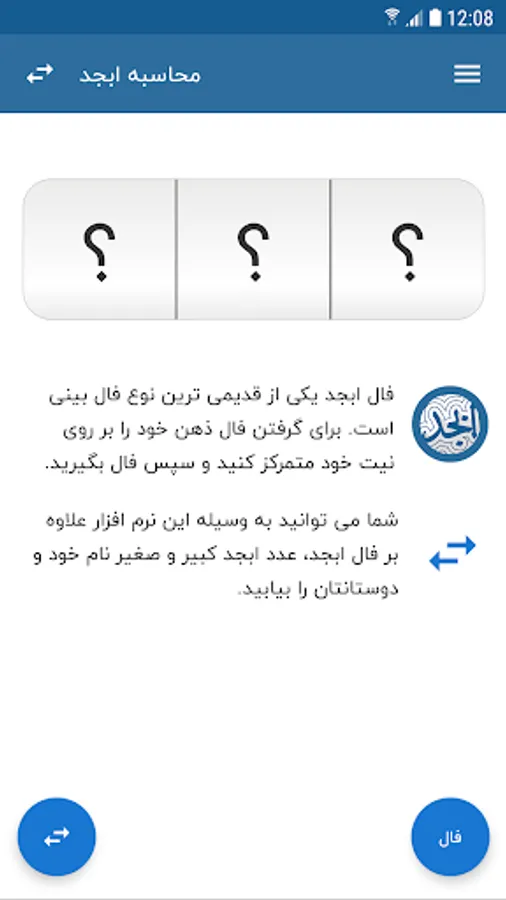 12:08

محاسبه ابجد

؟ ؟ ؟

ابجد

فال ابجد یکی از قدیمی ترین نوع فال بینی است. برای گرفتن فال ذهن خود را بر روی نیت خود متمرکز کنید و سپس فال بگیرید.

شما می توانید به وسیله این نرم افزار علاوه بر فال ابجد، عدد ابجد کبیر و صغیر نام خود و دوستانتان را بیابید.

فال